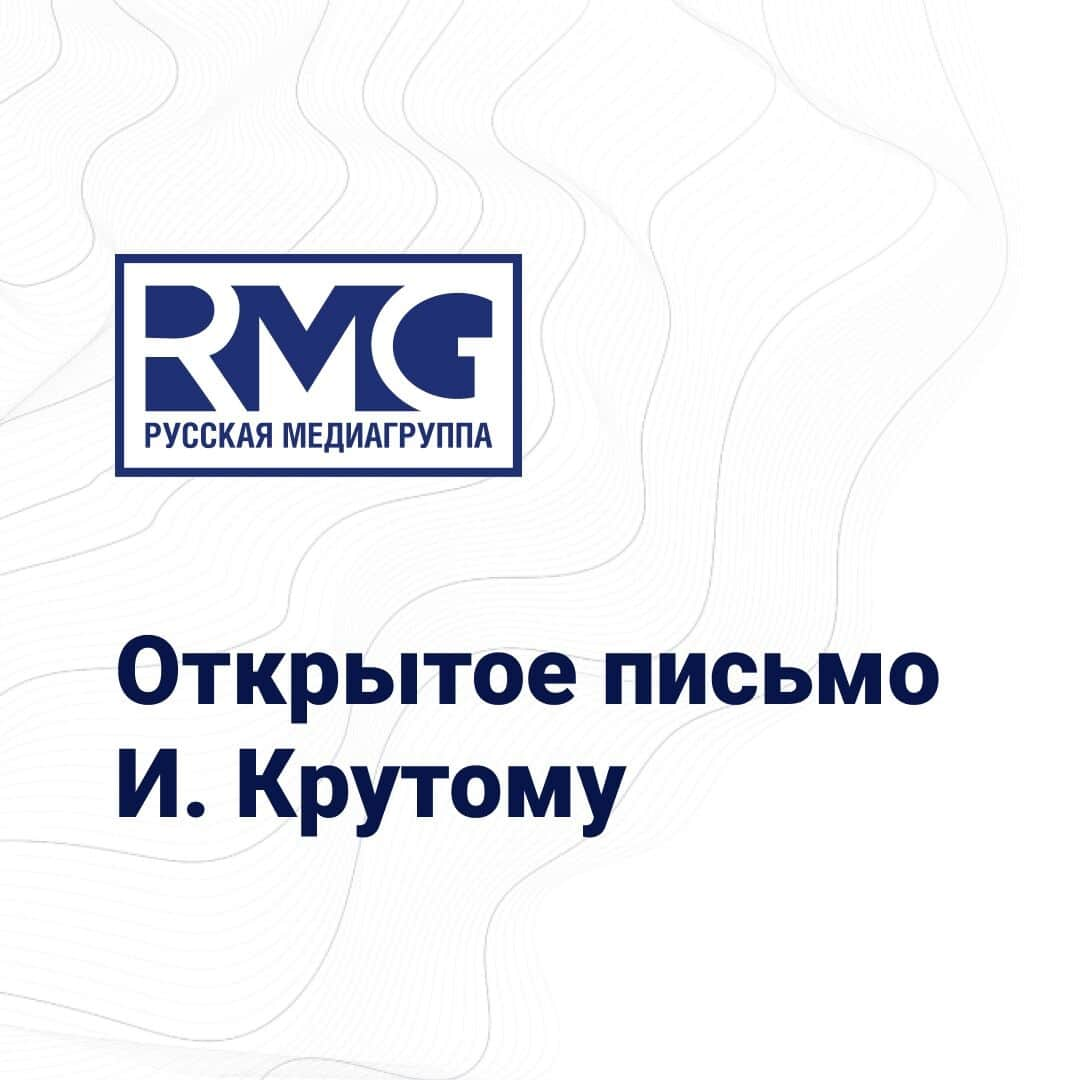 RMG
РУССКАЯ МЕДИАГРУППА

Открытое письмо И. Крутому